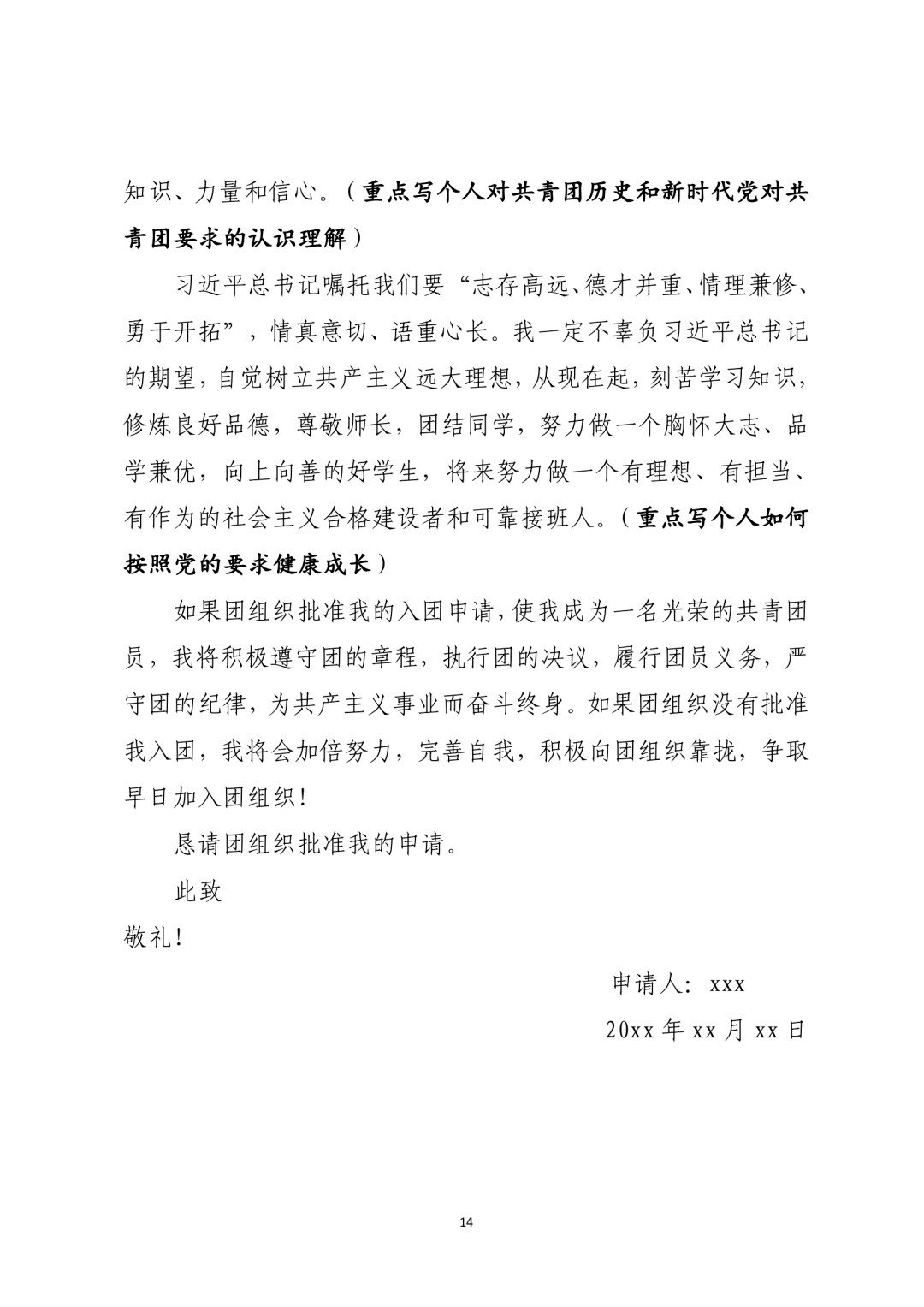 知识、力量和信心。（重点写个人对共青团历史和新时代党对共青团要求的认识理解）

习近平总书记嘱托我们要“志存高远、德才并重、情理兼修、勇于开拓”，情真意切、语重心长。我一定不辜负习近平总书记的期望，自觉树立共产主义远大理想，从现在起，刻苦学习知识，修炼良好品德，尊敬师长，团结同学，努力做一个胸怀大志、品学兼优，向上向善的好学生，将来努力做一个有理想、有担当、有作为的社会主义合格建设者和可靠接班人。（重点写个人如何按照党的要求健康成长）

如果团组织批准我的入团申请，使我成为一名光荣的共青团员，我将积极遵守团的章程，执行团的决议，履行团员义务，严守团的纪律，为共产主义事业而奋斗终身。如果团组织没有批准我入团，我将会加倍努力，完善自我，积极向团组织靠拢，争取早日加入团组织！

恳请团组织批准我的申请。

此致

敬礼！

申请人：xxx

20xx 年 xx 月 xx 日

14